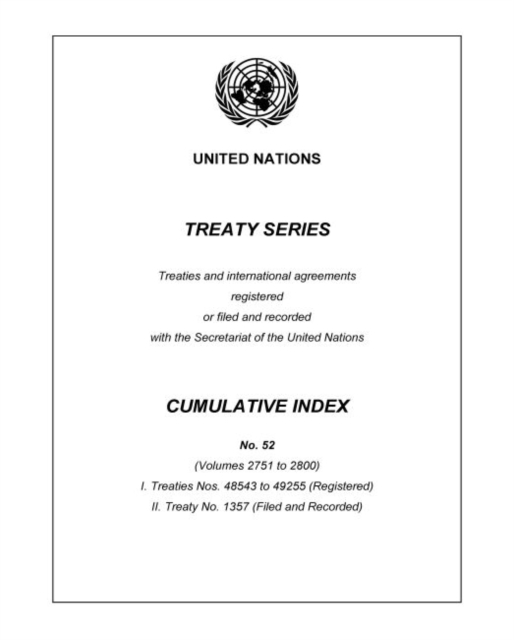 UNITED NATIONS

TREATY SERIES

Treaties and international agreements
registered
or filed and recorded
with the Secretariat of the United Nations

CUMULATIVE INDEX

No. 52
(Volumes 2751 to 2800)
I. Treaties Nos. 48543 to 49255 (Registered)
II. Treaty No. 1357 (Filed and Recorded)